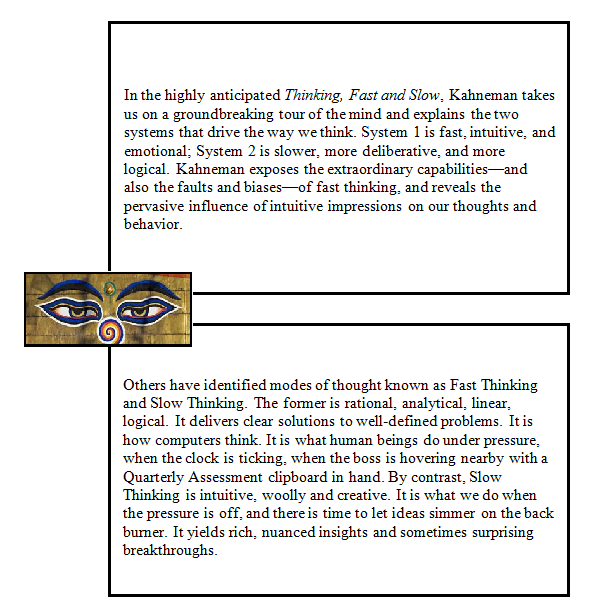 In the highly anticipated Thinking, Fast and Slow, Kahneman takes us on a groundbreaking tour of the mind and explains the two systems that drive the way we think. System 1 is fast, intuitive, and emotional; System 2 is slower, more deliberative, and more logical. Kahneman exposes the extraordinary capabilities—and also the faults and biases—of fast thinking, and reveals the pervasive influence of intuitive impressions on our thoughts and behavior.

Others have identified modes of thought known as Fast Thinking and Slow Thinking. The former is rational, analytical, linear, logical. It delivers clear solutions to well-defined problems. It is how computers think. It is what human beings do under pressure, when the clock is ticking, when the boss is hovering nearby with a Quarterly Assessment clipboard in hand. By contrast, Slow Thinking is intuitive, woolly and creative. It is what we do when the pressure is off, and there is time to let ideas simmer on the back burner. It yields rich, nuanced insights and sometimes surprising breakthroughs.